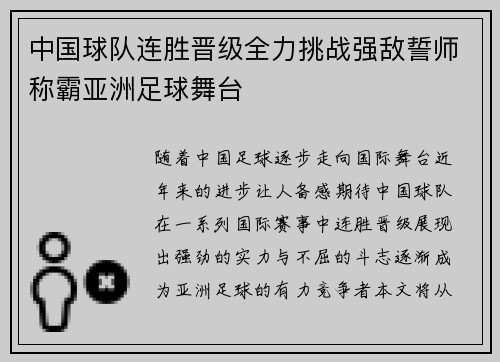 中国球队连胜晋级全力挑战强敌誓师称霸亚洲足球舞台

随着中国足球逐步走向国际舞台近年来的进步让人备感期待中国球队在一系列国际赛事中连胜晋级展现出强劲的实力与不屈的斗志逐渐成为亚洲足球的有力竞争者本文将从